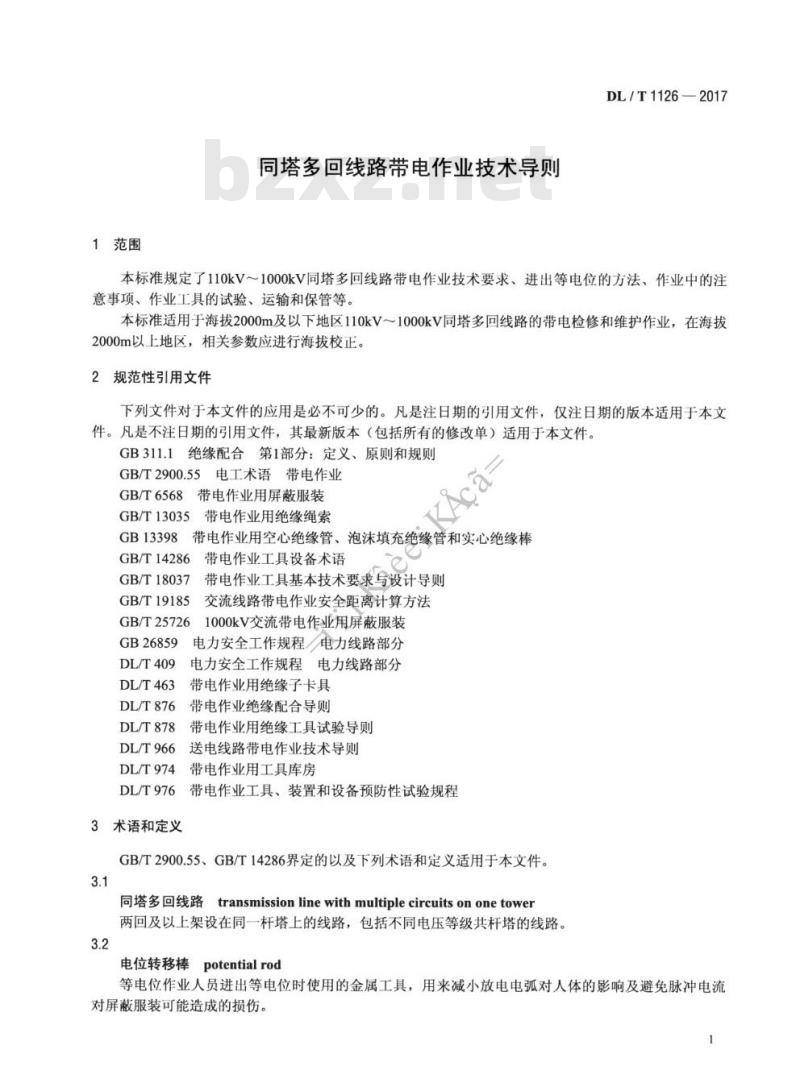 DL / T 1126 — 2017

bzxz.net

同塔多回线路带电作业技术导则

1 范围

本标准规定了110kV～1000kV同塔多回线路带电作业技术要求、进出等电位的方法、作业中的注意事项、作业工具的试验、运输和保管等。

本标准适用于海拔2000m及以下地区110kV～1000kV同塔多回线路的带电检修和维护作业，在海拔2000m以上地区，相关参数应进行海拔校正。

2 规范性引用文件

下列文件对于本文件的应用是必不可少的。凡是注日期的引用文件，仅注日期的版本适用于本文件。凡是不注日期的引用文件，其最新版本（包括所有的修改单）适用于本文件。

GB 311.1 绝缘配合 第1部分：定义、原则和规则
GB/T 2900.55 电工术语 带电作业
GB/T 6568 带电作业用屏蔽服装
GB/T 13035 带电作业用绝缘绳索
GB 13398 带电作业用空心绝缘管、泡沫填充绝缘管和实心绝缘棒
GB/T 14286 带电作业工具设备术语
GB/T 18037 带电作业工具基本技术要求与设计导则
GB/T 19185 交流线路带电作业安全距离计算方法
GB/T 25726 1000kV交流带电作业用屏蔽服装
GB 26859 电力安全工作规程 电力线路部分
DL/T 409 电力安全工作规程 电力线路部分
DL/T 463 带电作业用绝缘子卡具
DL/T 876 带电作业绝缘配合导则
DL/T 878 带电作业用绝缘工具试验导则
DL/T 966 送电线路带电作业技术导则
DL/T 974 带电作业用工具库房
DL/T 976 带电作业工具、装置和设备预防性试验规程

3 术语和定义

GB/T 2900.55、GB/T 14286界定的以及下列术语和定义适用于本文件。

3.1
同塔多回线路 transmission line with multiple circuits on one tower
两回及以上架设在同一杆塔上的线路，包括不同电压等级共杆塔的线路。

3.2
电位转移棒 potential rod
等电位作业人员进出等电位时使用的金属工具，用来减小放电电弧对人体的影响及避免脉冲电流对屏蔽服装可能造成的损伤。

1